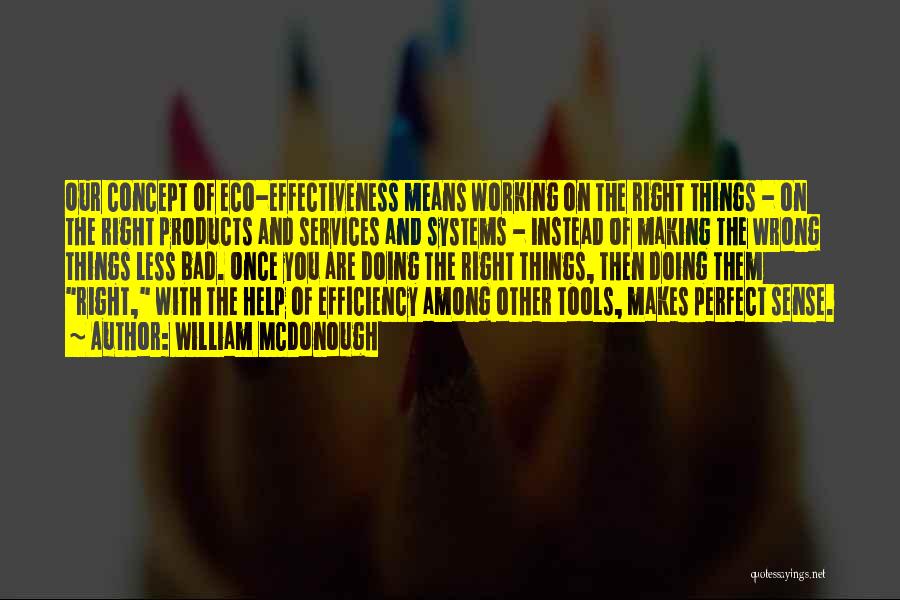 OUR CONCEPT OF ECO-EFFECTIVENESS MEANS WORKING ON THE RIGHT THINGS - ON THE RIGHT PRODUCTS AND SERVICES AND SYSTEMS - INSTEAD OF MAKING THE WRONG THINGS LESS BAD. ONCE YOU ARE DOING THE RIGHT THINGS, THEN DOING THEM "RIGHT," WITH THE HELP OF EFFICIENCY AMONG OTHER TOOLS, MAKES PERFECT SENSE.
~ AUTHOR: WILLIAM MCDONOUGH

quotessayings.net